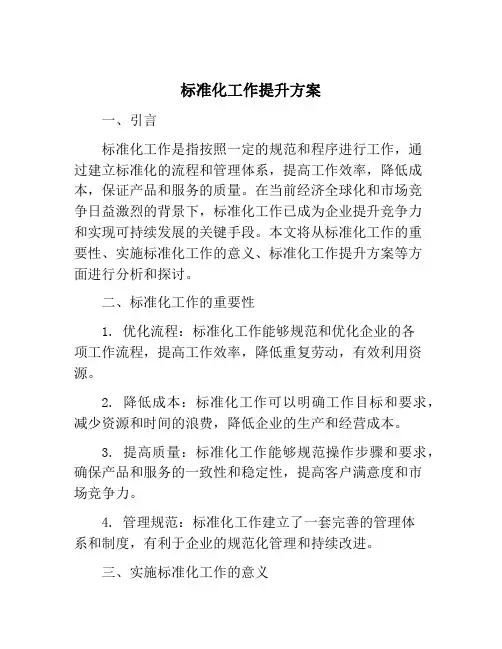 标准化工作提升方案

一、引言

标准化工作是指按照一定的规范和程序进行工作，通过建立标准化的流程和管理体系，提高工作效率，降低成本，保证产品和服务的质量。在当前经济全球化和市场竞争日益激烈的背景下，标准化工作已成为企业提升竞争力和实现可持续发展的关键手段。本文将从标准化工作的重要性、实施标准化工作的意义、标准化工作提升方案等方面进行分析和探讨。

二、标准化工作的重要性

1. 优化流程：标准化工作能够规范和优化企业的各项工作流程，提高工作效率，降低重复劳动，有效利用资源。

2. 降低成本：标准化工作可以明确工作目标和要求，减少资源和时间的浪费，降低企业的生产和经营成本。

3. 提高质量：标准化工作能够规范操作步骤和要求，确保产品和服务的一致性和稳定性，提高客户满意度和市场竞争力。

4. 管理规范：标准化工作建立了一套完善的管理体系和制度，有利于企业的规范化管理和持续改进。

三、实施标准化工作的意义